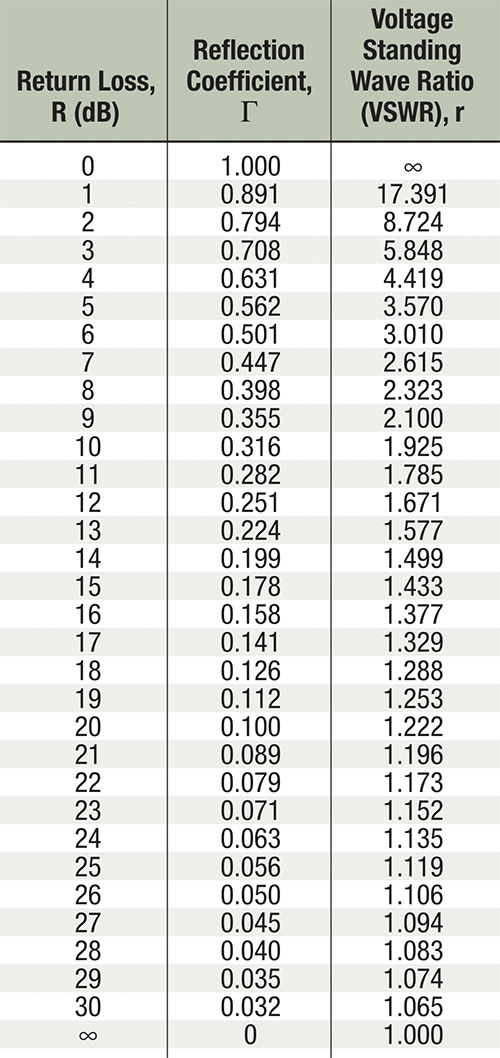 | Return Loss, R (dB) | Reflection Coefficient, $\Gamma$ | Voltage Standing Wave Ratio (VSWR), r |
|---|---|---|
| 0 | 1.000 | $\infty$ |
| 1 | 0.891 | 17.391 |
| 2 | 0.794 | 8.724 |
| 3 | 0.708 | 5.848 |
| 4 | 0.631 | 4.419 |
| 5 | 0.562 | 3.570 |
| 6 | 0.501 | 3.010 |
| 7 | 0.447 | 2.615 |
| 8 | 0.398 | 2.323 |
| 9 | 0.355 | 2.100 |
| 10 | 0.316 | 1.925 |
| 11 | 0.282 | 1.785 |
| 12 | 0.251 | 1.671 |
| 13 | 0.224 | 1.577 |
| 14 | 0.199 | 1.499 |
| 15 | 0.178 | 1.433 |
| 16 | 0.158 | 1.377 |
| 17 | 0.141 | 1.329 |
| 18 | 0.126 | 1.288 |
| 19 | 0.112 | 1.253 |
| 20 | 0.100 | 1.222 |
| 21 | 0.089 | 1.196 |
| 22 | 0.079 | 1.173 |
| 23 | 0.071 | 1.152 |
| 24 | 0.063 | 1.135 |
| 25 | 0.056 | 1.119 |
| 26 | 0.050 | 1.106 |
| 27 | 0.045 | 1.094 |
| 28 | 0.040 | 1.083 |
| 29 | 0.035 | 1.074 |
| 30 | 0.032 | 1.065 |
| $\infty$ | 0 | 1.000 |